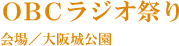 ＯＢＣラジオ祭り

会場／大阪城公園